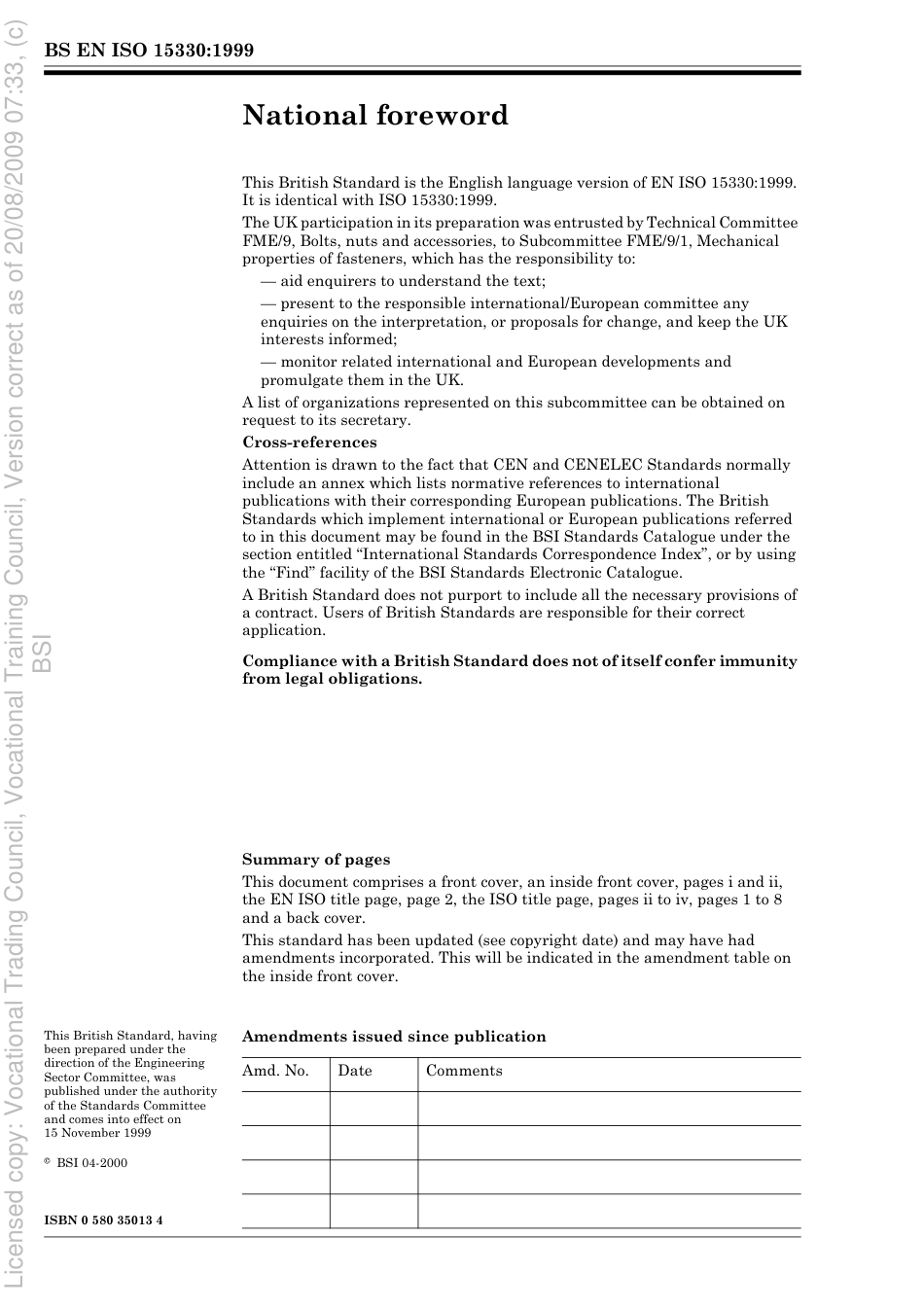 BS EN ISO 15330:1999

National foreword

This British Standard is the English language version of EN ISO 15330:1999. It is identical with ISO 15330:1999.

The UK participation in its preparation was entrusted by Technical Committee FME/9, Bolts, nuts and accessories, to Subcommittee FME/9/1, Mechanical properties of fasteners, which has the responsibility to:

— aid enquirers to understand the text;

— present to the responsible international/European committee any enquiries on the interpretation, or proposals for change, and keep the UK interests informed;

— monitor related international and European developments and promulgate them in the UK.

A list of organizations represented on this subcommittee can be obtained on request to its secretary.

Cross-references

Attention is drawn to the fact that CEN and CENELEC Standards normally include an annex which lists normative references to international publications with their corresponding European publications. The British Standards which implement international or European publications referred to in this document may be found in the BSI Standards Catalogue under the section entitled "International Standards Correspondence Index", or by using the "Find" facility of the BSI Standards Electronic Catalogue.

A British Standard does not purport to include all the necessary provisions of a contract. Users of British Standards are responsible for their correct application.

Compliance with a British Standard does not of itself confer immunity from legal obligations.

Summary of pages

This document comprises a front cover, an inside front cover, pages i and ii, the EN ISO title page, page 2, the ISO title page, pages ii to iv, pages 1 to 8 and a back cover.

This standard has been updated (see copyright date) and may have had amendments incorporated. This will be indicated in the amendment table on the inside front cover.

This British Standard, having been prepared under the direction of the Engineering Sector Committee, was published under the authority of the Standards Committee and comes into effect on 15 November 1999

© BSI 04-2000

ISBN 0 580 35013 4

Amendments issued since publication

| Amd. No. | Date | Comments |
|---|---|---|
| | | |
| | | |
| | | |
| | | |

Licensed copy: Vocational Trading Council, Vocational Training Council, Version correct as of 20/08/2009 07:33, (c) BSI